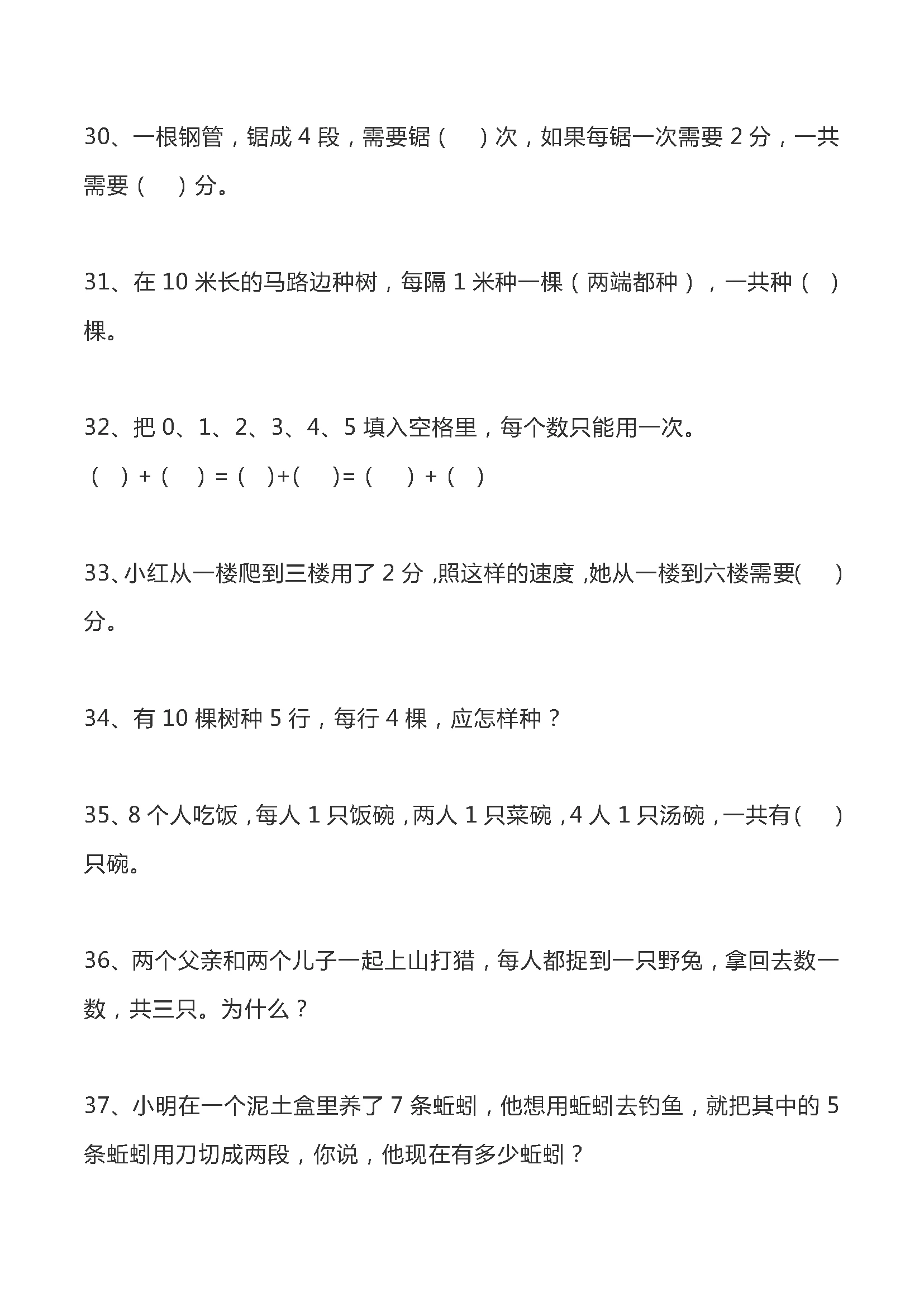 30、一根钢管，锯成 4 段，需要锯（　）次，如果每锯一次需要 2 分，一共需要（　）分。

31、在 10 米长的马路边种树，每隔 1 米种一棵（两端都种），一共种（　）棵。

32、把 0、1、2、3、4、5 填入空格里，每个数只能用一次。
（　）+（　）=（　）+(　)=（　）+（　）

33、小红从一楼爬到三楼用了 2 分，照这样的速度，她从一楼到六楼需要(　)分。

34、有 10 棵树种 5 行，每行 4 棵，应怎样种？

35、8 个人吃饭，每人 1 只饭碗，两人 1 只菜碗，4 人 1 只汤碗，一共有(　)只碗。

36、两个父亲和两个儿子一起上山打猎，每人都捉到一只野兔，拿回去数一数，共三只。为什么？

37、小明在一个泥土盒里养了 7 条蚯蚓，他想用蚯蚓去钓鱼，就把其中的 5 条蚯蚓用刀切成两段，你说，他现在有多少蚯蚓？